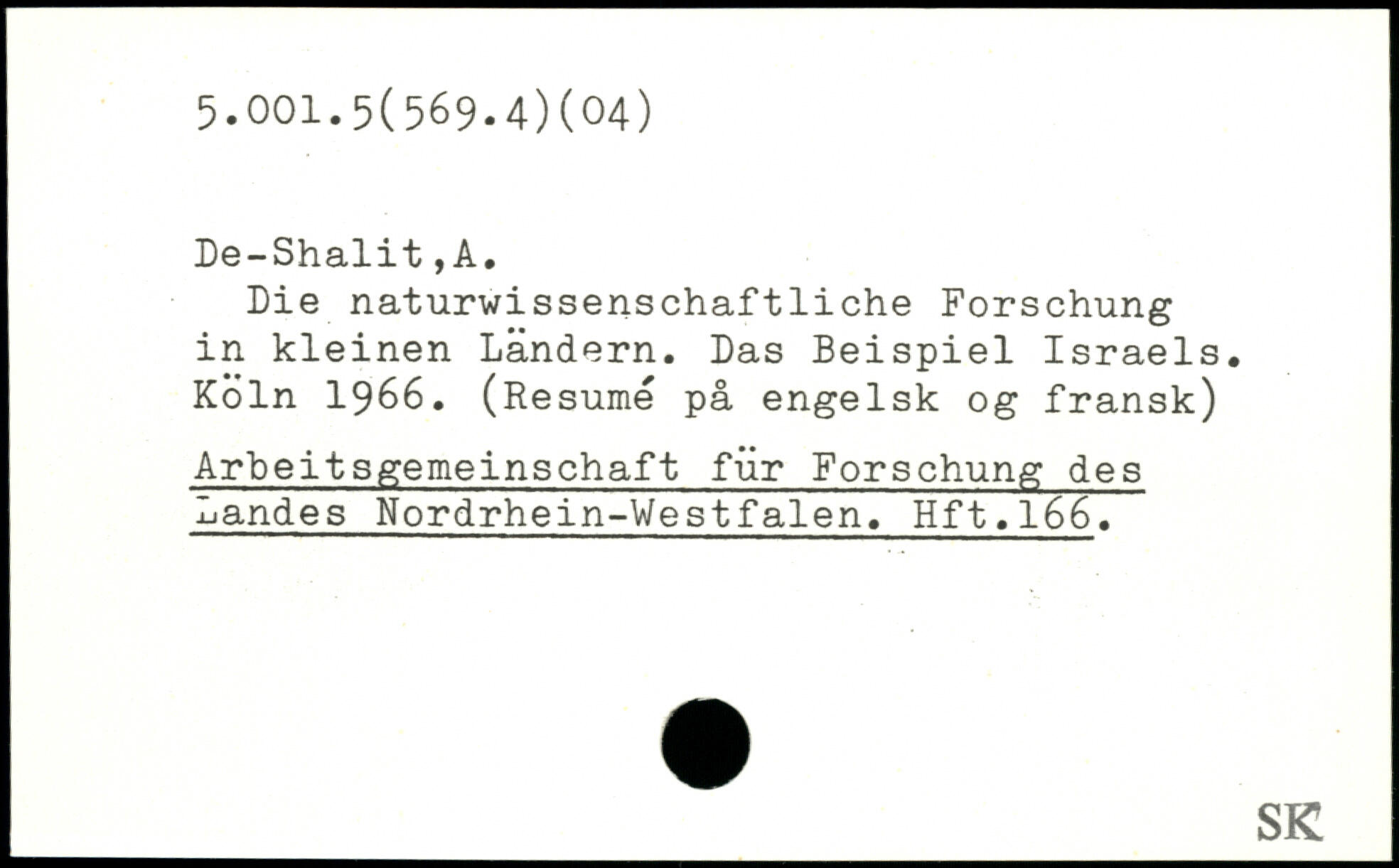 5.001.5(569.4)(04)

De-Shalit,A.

Die naturwissenschaftliche Forschung in kleinen Ländern. Das Beispiel Israels. Köln 1966. (Resumé på engelsk og fransk)

Arbeitsgemeinschaft für Forschung des Landes Nordrhein-Westfalen. Hft.166.

SK